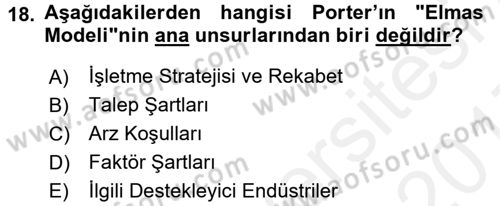 18. Aşağıdakilerden hangisi Porter'ın "Elmas Modeli"nin ana unsurlarından biri değildir?

A) İşletme Stratejisi ve Rekabet
B) Talep Şartları
C) Arz Koşulları
D) Faktör Şartları
E) İlgili Destekleyici Endüstriler

www.aofsoru.com
www.aofsoru.com
www.aofsoru.com